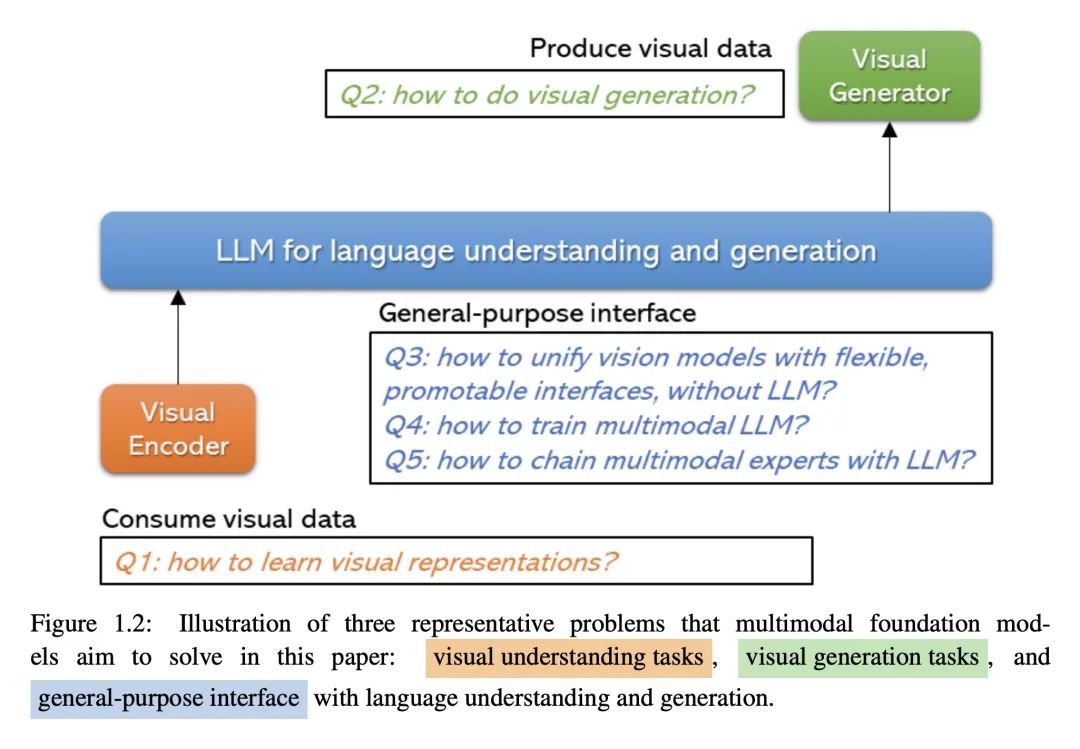 Produce visual data

Q2: how to do visual generation?

Visual Generator

LLM for language understanding and generation

General-purpose interface

Q3: how to unify vision models with flexible, promotable interfaces, without LLM?
Q4: how to train multimodal LLM?
Q5: how to chain multimodal experts with LLM?

Visual Encoder

Consume visual data

Q1: how to learn visual representations?

Figure 1.2: Illustration of three representative problems that multimodal foundation models aim to solve in this paper: visual understanding tasks, visual generation tasks, and general-purpose interface with language understanding and generation.